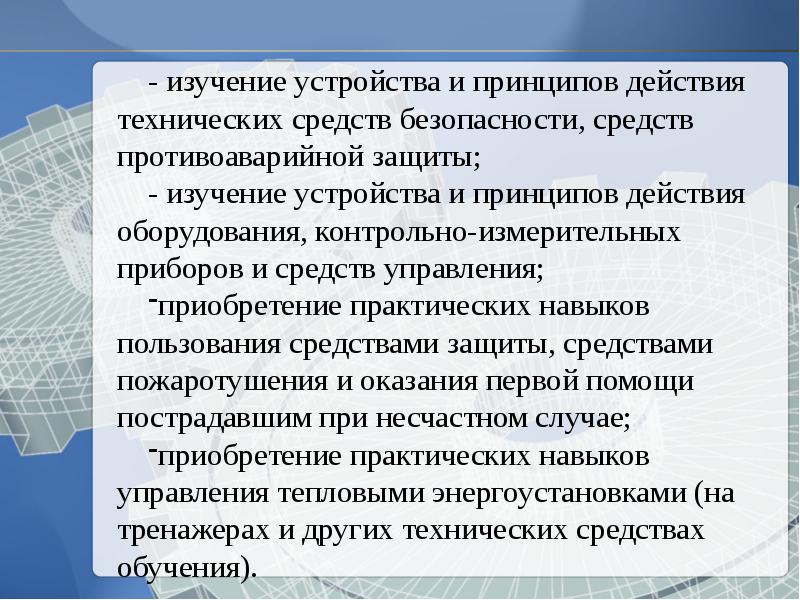 - изучение устройства и принципов действия технических средств безопасности, средств противоаварийной защиты;

- изучение устройства и принципов действия оборудования, контрольно-измерительных приборов и средств управления;

-приобретение практических навыков пользования средствами защиты, средствами пожаротушения и оказания первой помощи пострадавшим при несчастном случае;

-приобретение практических навыков управления тепловыми энергоустановками (на тренажерах и других технических средствах обучения).